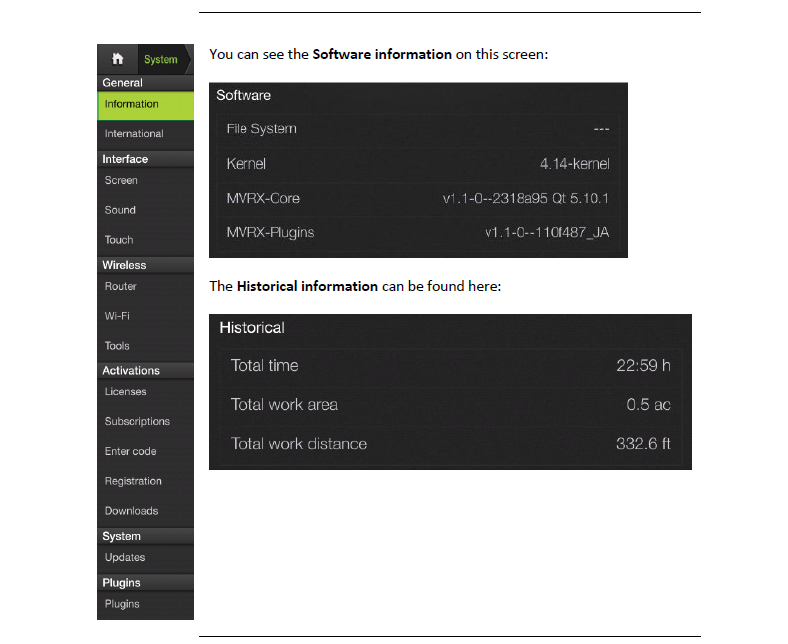 System

General

Information

International

Interface

Screen

Sound

Touch

Wireless

Router

Wi-Fi

Tools

Activations

Licenses

Subscriptions

Enter code

Registration

Downloads

System

Updates

Plugins

Plugins

You can see the Software information on this screen:

Software

File System ---

Kernel 4.14-kernel

MVRX-Core v1.1-0--2318a95 Qt 5.10.1

MVRX-Plugins v1.1-0--110f487_JA

The Historical information can be found here:

Historical

Total time 22:59 h

Total work area 0.5 ac

Total work distance 332.6 ft